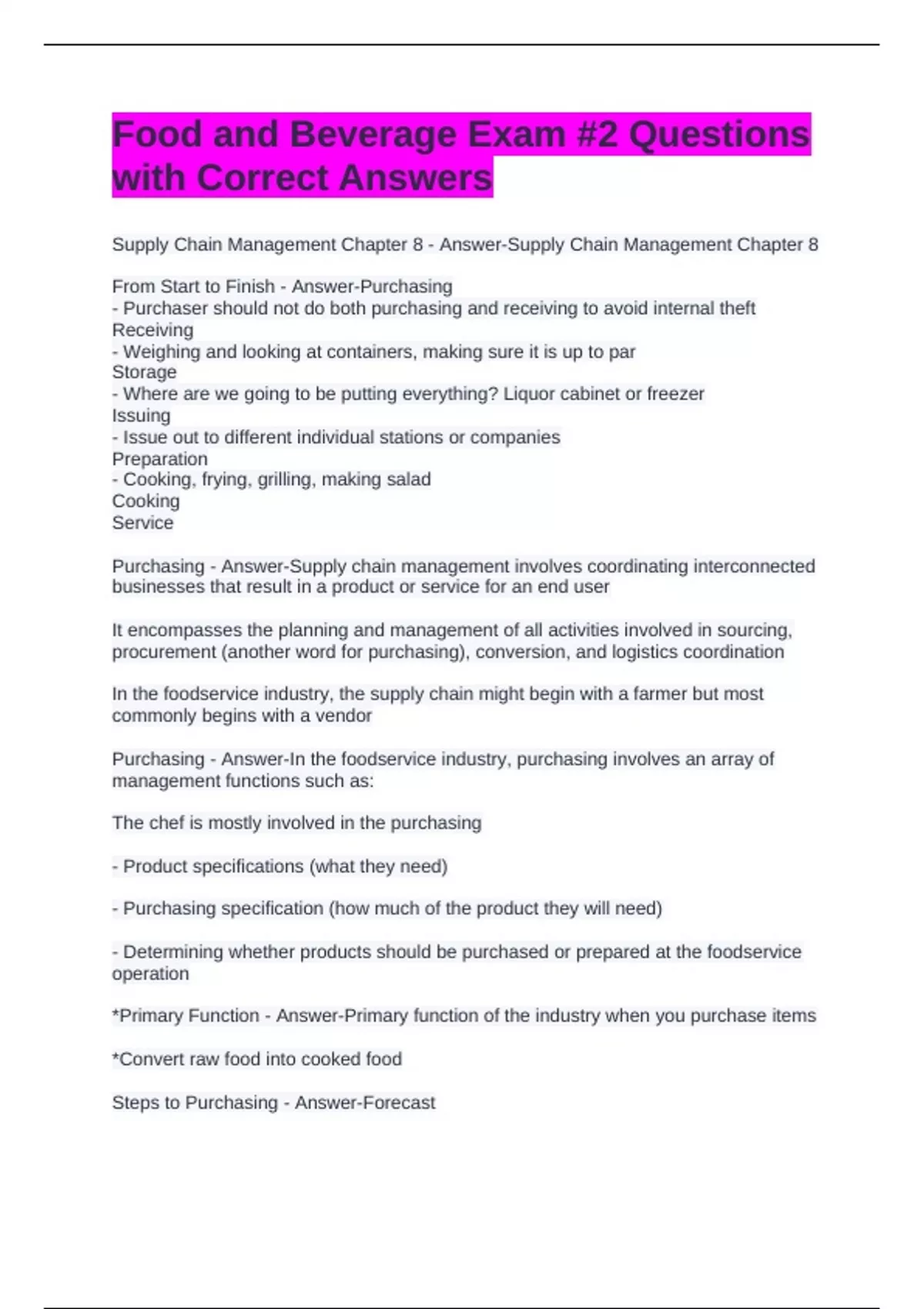 Food and Beverage Exam #2 Questions with Correct Answers

Supply Chain Management Chapter 8 - Answer-Supply Chain Management Chapter 8

From Start to Finish - Answer-Purchasing
- Purchaser should not do both purchasing and receiving to avoid internal theft
Receiving
- Weighing and looking at containers, making sure it is up to par
Storage
- Where are we going to be putting everything? Liquor cabinet or freezer
Issuing
- Issue out to different individual stations or companies
Preparation
- Cooking, frying, grilling, making salad
Cooking
Service

Purchasing - Answer-Supply chain management involves coordinating interconnected businesses that result in a product or service for an end user

It encompasses the planning and management of all activities involved in sourcing, procurement (another word for purchasing), conversion, and logistics coordination

In the foodservice industry, the supply chain might begin with a farmer but most commonly begins with a vendor

Purchasing - Answer-In the foodservice industry, purchasing involves an array of management functions such as:

The chef is mostly involved in the purchasing

- Product specifications (what they need)

- Purchasing specification (how much of the product they will need)

- Determining whether products should be purchased or prepared at the foodservice operation

*Primary Function - Answer-Primary function of the industry when you purchase items

*Convert raw food into cooked food

Steps to Purchasing - Answer-Forecast